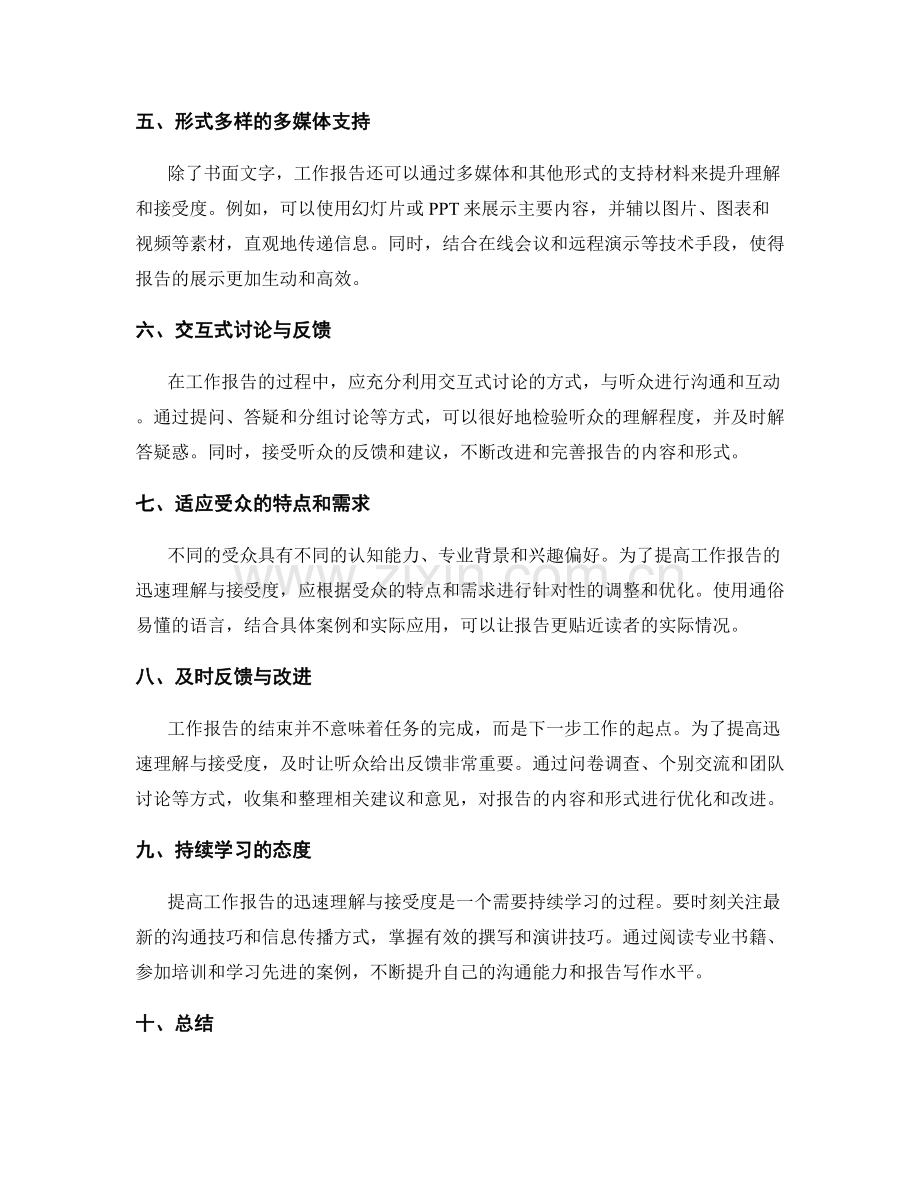 五、形式多样的多媒体支持

除了书面文字，工作报告还可以通过多媒体和其他形式的支持材料来提升理解和接受度。例如，可以使用幻灯片或PPT来展示主要内容，并辅以图片、图表和视频等素材，直观地传递信息。同时，结合在线会议和远程演示等技术手段，使得报告的展示更加生动和高效。

六、交互式讨论与反馈

在工作报告的过程中，应充分利用交互式讨论的方式，与听众进行沟通和互动。通过提问、答疑和分组讨论等方式，可以很好地检验听众的理解程度，并及时解答疑惑。同时，接受听众的反馈和建议，不断改进和完善报告的内容和形式。

七、适应受众的特点和需求

不同的受众具有不同的认知能力、专业背景和兴趣偏好。为了提高工作报告的迅速理解与接受度，应根据受众的特点和需求进行针对性的调整和优化。使用通俗易懂的语言，结合具体案例和实际应用，可以让报告更贴近读者的实际情况。

八、及时反馈与改进

工作报告的结束并不意味着任务的完成，而是下一步工作的起点。为了提高迅速理解与接受度，及时让听众给出反馈非常重要。通过问卷调查、个别交流和团队讨论等方式，收集和整理相关建议和意见，对报告的内容和形式进行优化和改进。

九、持续学习的态度

提高工作报告的迅速理解与接受度是一个需要持续学习的过程。要时刻关注最新的沟通技巧和信息传播方式，掌握有效的撰写和演讲技巧。通过阅读专业书籍、参加培训和学习先进的案例，不断提升自己的沟通能力和报告写作水平。

十、总结

www.zixin.com.cn